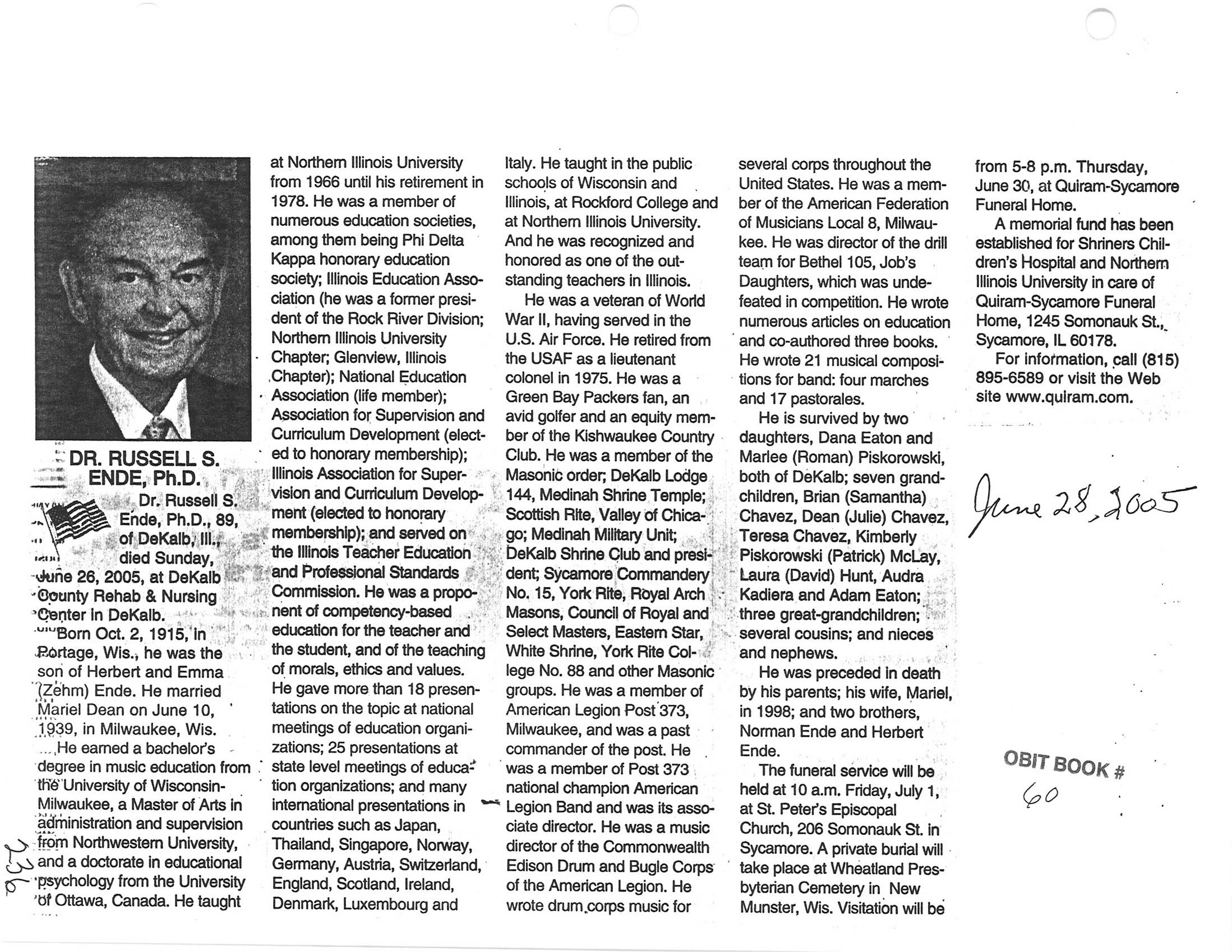 DR. RUSSELL S. ENDE, Ph.D.

Dr. Russell S. Ende, Ph.D., 89, of DeKalb, Ill., died Sunday, June 26, 2005, at DeKalb County Rehab & Nursing Center in DeKalb.

Born Oct. 2, 1915, in Portage, Wis., he was the son of Herbert and Emma (Zehm) Ende. He married Mariel Dean on June 10, 1939, in Milwaukee, Wis.

He earned a bachelor's degree in music education from the University of Wisconsin-Milwaukee, a Master of Arts in administration and supervision from Northwestern University, and a doctorate in educational psychology from the University of Ottawa, Canada. He taught at Northern Illinois University from 1966 until his retirement in 1978. He was a member of numerous education societies, among them being Phi Delta Kappa honorary education society; Illinois Education Association (he was a former president of the Rock River Division; Northern Illinois University Chapter; Glenview, Illinois Chapter); National Education Association (life member); Association for Supervision and Curriculum Development (elected to honorary membership); Illinois Association for Supervision and Curriculum Development (elected to honorary membership); and served on the Illinois Teacher Education and Professional Standards Commission. He was a proponent of competency-based education for the teacher and the student, and of the teaching of morals, ethics and values. He gave more than 18 presentations on the topic at national meetings of education organizations; 25 presentations at state level meetings of education organizations; and many international presentations in countries such as Japan, Thailand, Singapore, Norway, Germany, Austria, Switzerland, England, Scotland, Ireland, Denmark, Luxembourg and Italy. He taught in the public schools of Wisconsin and Illinois, at Rockford College and at Northern Illinois University. And he was recognized and honored as one of the outstanding teachers in Illinois.

He was a veteran of World War II, having served in the U.S. Air Force. He retired from the USAF as a lieutenant colonel in 1975. He was a Green Bay Packers fan, an avid golfer and an equity member of the Kishwaukee Country Club. He was a member of the Masonic order; DeKalb Lodge 144, Medinah Shrine Temple; Scottish Rite, Valley of Chicago; Medinah Military Unit; DeKalb Shrine Club and president; Sycamore Commandery No. 15, York Rite, Royal Arch Masons, Council of Royal and Select Masters, Eastern Star, White Shrine, York Rite College No. 88 and other Masonic groups. He was a member of American Legion Post 373, Milwaukee, and was a past commander of the post. He was a member of Post 373 national champion American Legion Band and was its associate director. He was a music director of the Commonwealth Edison Drum and Bugle Corps of the American Legion. He wrote drum corps music for several corps throughout the United States. He was a member of the American Federation of Musicians Local 8, Milwaukee. He was director of the drill team for Bethel 105, Job's Daughters, which was undefeated in competition. He wrote numerous articles on education and co-authored three books. He wrote 21 musical compositions for band: four marches and 17 pastorales.

He is survived by two daughters, Dana Eaton and Marlee (Roman) Piskorowski, both of DeKalb; seven grandchildren, Brian (Samantha) Chavez, Dean (Julie) Chavez, Teresa Chavez, Kimberly Piskorowski (Patrick) McLay, Laura (David) Hunt, Audra Kadiera and Adam Eaton; three great-grandchildren; several cousins; and nieces and nephews.

He was preceded in death by his parents; his wife, Mariel, in 1998; and two brothers, Norman Ende and Herbert Ende.

The funeral service will be held at 10 a.m. Friday, July 1, at St. Peter's Episcopal Church, 206 Somonauk St. in Sycamore. A private burial will take place at Wheatland Presbyterian Cemetery in New Munster, Wis. Visitation will be from 5-8 p.m. Thursday, June 30, at Quiram-Sycamore Funeral Home.

A memorial fund has been established for Shriners Children's Hospital and Northern Illinois University in care of Quiram-Sycamore Funeral Home, 1245 Somonauk St., Sycamore, IL 60178.

For information, call (815) 895-6589 or visit the Web site www.quiram.com.

June 28, 2005

OBIT BOOK # 60

236